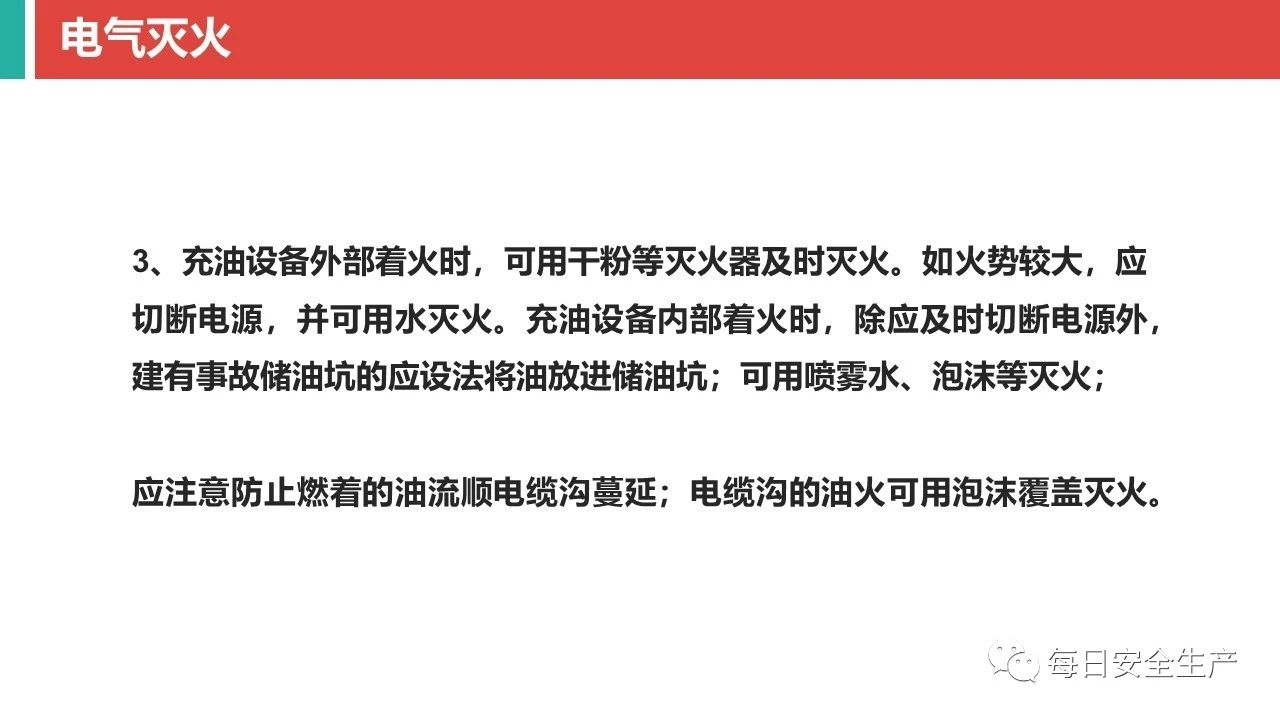 电气灭火

3、充油设备外部着火时，可用干粉等灭火器及时灭火。如火势较大，应切断电源，并可用水灭火。充油设备内部着火时，除应及时切断电源外，建有事故储油坑的应设法将油放进储油坑；可用喷雾水、泡沫等灭火；

应注意防止燃着的油流顺电缆沟蔓延；电缆沟的油火可用泡沫覆盖灭火。

每日安全生产